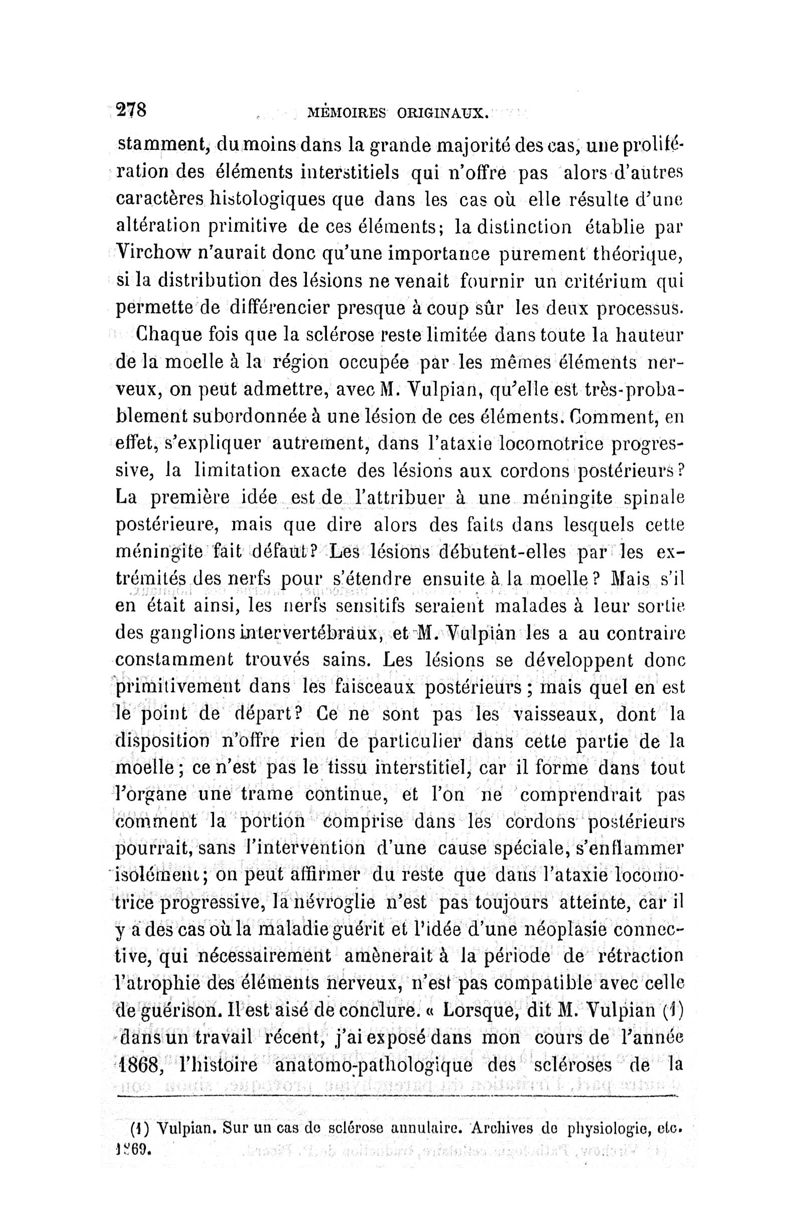 278 MÉMOIRES ORIGINAUX.

stamment, du moins dans la grande majorité des cas, une prolifération des éléments interstitiels qui n'offre pas alors d'autres caractères histologiques que dans les cas où elle résulte d'une altération primitive de ces éléments; la distinction établie par Virchow n'aurait donc qu'une importance purement théorique, si la distribution des lésions ne venait fournir un critérium qui permette de différencier presque à coup sûr les deux processus.

Chaque fois que la sclérose reste limitée dans toute la hauteur de la moelle à la région occupée par les mêmes éléments nerveux, on peut admettre, avec M. Vulpian, qu'elle est très-probablement subordonnée à une lésion de ces éléments. Comment, en effet, s'expliquer autrement, dans l'ataxie locomotrice progressive, la limitation exacte des lésions aux cordons postérieurs? La première idée est de l'attribuer à une méningite spinale postérieure, mais que dire alors des faits dans lesquels cette méningite fait défaut? Les lésions débutent-elles par les extrémités des nerfs pour s'étendre ensuite à la moelle? Mais s'il en était ainsi, les nerfs sensitifs seraient malades à leur sortie des ganglions intervertébraux, et M. Vulpian les a au contraire constamment trouvés sains. Les lésions se développent donc primitivement dans les faisceaux postérieurs; mais quel en est le point de départ? Ce ne sont pas les vaisseaux, dont la disposition n'offre rien de particulier dans cette partie de la moelle; ce n'est pas le tissu interstitiel, car il forme dans tout l'organe une trame continue, et l'on ne comprendrait pas comment la portion comprise dans les cordons postérieurs pourrait, sans l'intervention d'une cause spéciale, s'enflammer isolément; on peut affirmer du reste que dans l'ataxie locomotrice progressive, la névroglie n'est pas toujours atteinte, car il y a des cas où la maladie guérit et l'idée d'une néoplasie connective, qui nécessairement amènerait à la période de rétraction l'atrophie des éléments nerveux, n'est pas compatible avec celle de guérison. Il est aisé de conclure. « Lorsque, dit M. Vulpian (1) dans un travail récent, j'ai exposé dans mon cours de l'année 1868, l'histoire anatomo-pathologique des scléroses de la

(1) Vulpian. Sur un cas de sclérose annulaire. Archives de physiologie, etc. 1869.